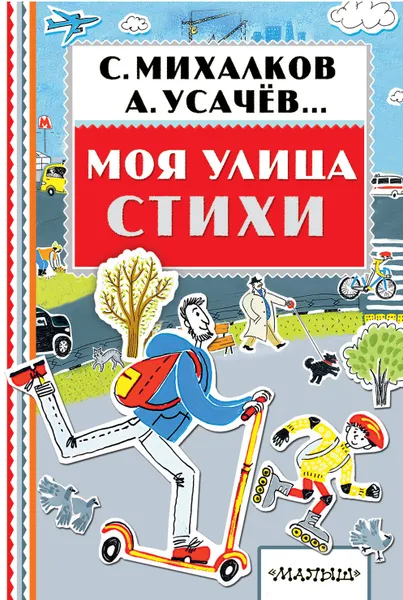 С. МИХАЛКОВ
А. УСАЧЁВ...

МОЯ УЛИЦА
СТИХИ

М

«МАЛЫШ»